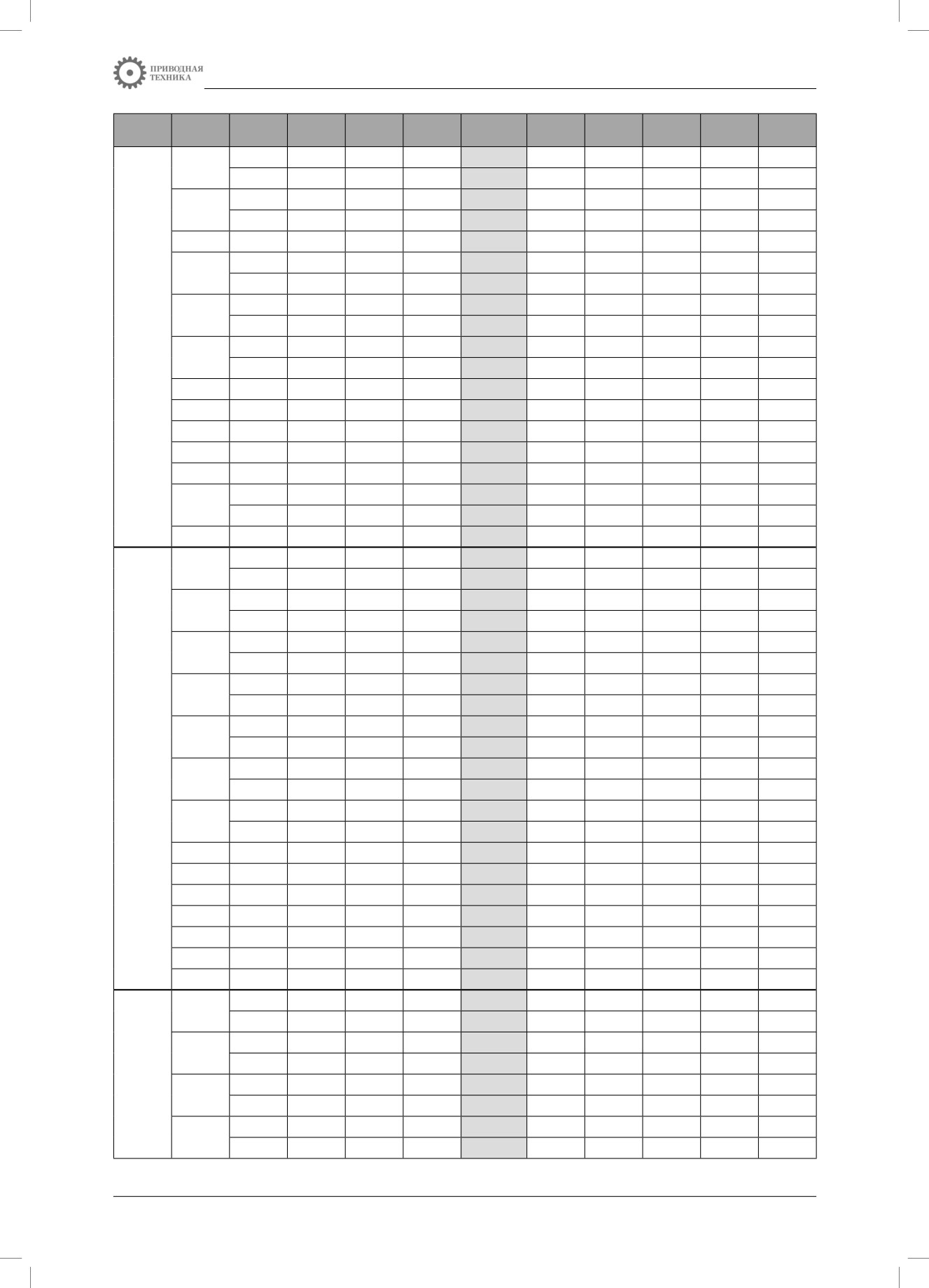 ПРИВОДНАЯ
ТЕХНИКА